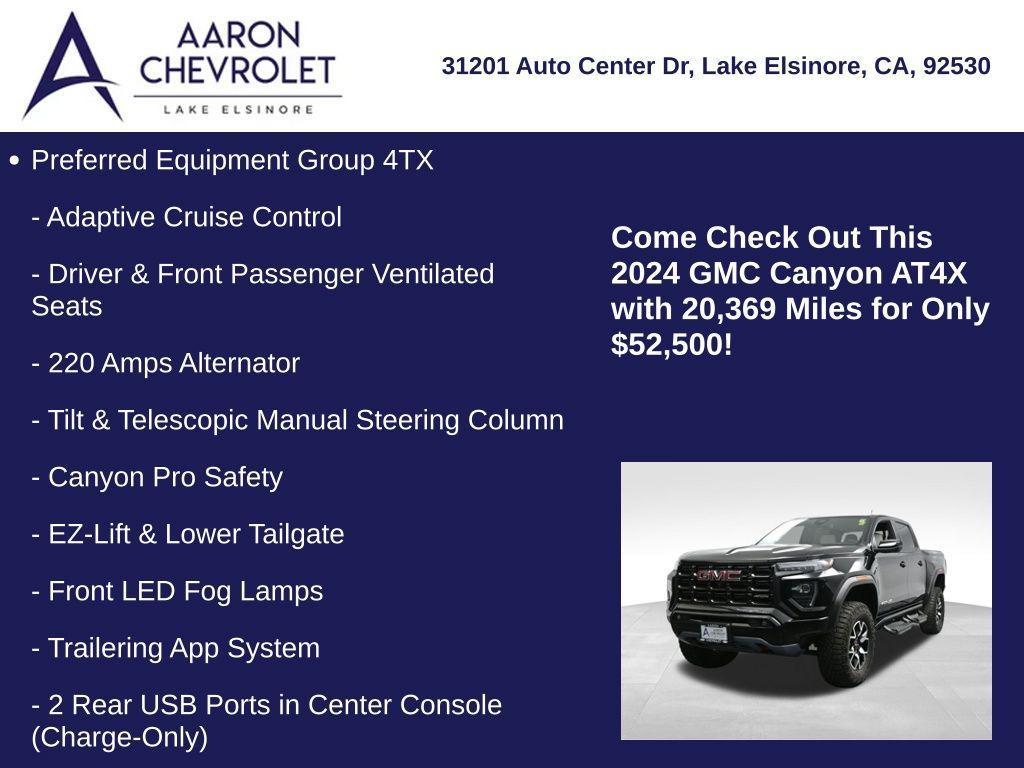 AARON CHEVROLET
LAKE ELSINORE

31201 Auto Center Dr, Lake Elsinore, CA, 92530

• Preferred Equipment Group 4TX

- Adaptive Cruise Control

- Driver & Front Passenger Ventilated Seats

- 220 Amps Alternator

- Tilt & Telescopic Manual Steering Column

- Canyon Pro Safety

- EZ-Lift & Lower Tailgate

- Front LED Fog Lamps

- Trailering App System

- 2 Rear USB Ports in Center Console (Charge-Only)

Come Check Out This 2024 GMC Canyon AT4X with 20,369 Miles for Only $52,500!

GMC